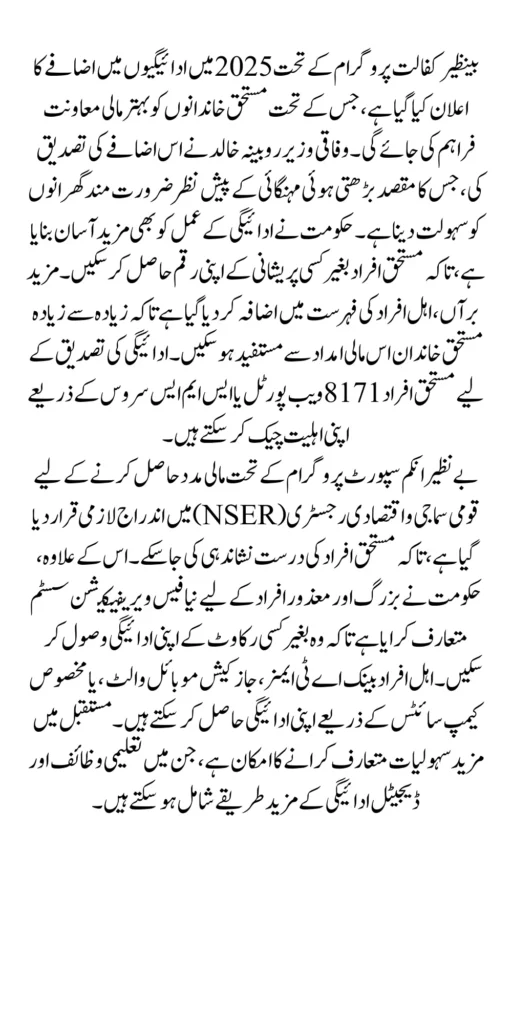 بینظیر کفالت پروگرام کے تحت 2025 میں ادائیگیوں میں اضافے کا اعلان کیا گیا ہے، جس کے تحت مستحق خاندانوں کو بہتر مالی معاونت فراہم کی جائے گی۔ وفاقی وزیر روبینہ خالد نے اس اضافے کی تصدیق کی، جس کا مقصد بڑھتی ہوئی مہنگائی کے پیش نظر ضرورت مند گھرانوں کو سہولت دینا ہے۔ حکومت نے ادائیگی کے عمل کو بھی مزید آسان بنایا ہے، تاکہ مستحق افراد بغیر کسی پریشانی کے اپنی رقم حاصل کر سکیں۔ مزید برآں، اہل افراد کی فہرست میں اضافہ کر دیا گیا ہے تاکہ زیادہ سے زیادہ مستحق خاندان اس مالی امداد سے مستفید ہو سکیں۔ ادائیگی کی تصدیق کے لیے مستحق افراد 8171 ویب پورٹل یا ایس ایم ایس سروس کے ذریعے اپنی اہلیت چیک کر سکتے ہیں۔

بے نظیر انکم سپورٹ پروگرام کے تحت مالی مدد حاصل کرنے کے لیے قومی سماجی و اقتصادی رجسٹری (NSER) میں اندراج لازمی قرار دیا گیا ہے، تاکہ مستحق افراد کی درست نشاندہی کی جا سکے۔ اس کے علاوہ، حکومت نے بزرگ اور معذور افراد کے لیے نیا فیس ویریفیکیشن سسٹم متعارف کرایا ہے تاکہ وہ بغیر کسی رکاوٹ کے اپنی ادائیگی وصول کر سکیں۔ اہل افراد بینک اے ٹی ایمز، جاز کیش موبائل والٹ، یا مخصوص کیمپ سائٹس کے ذریعے اپنی ادائیگی حاصل کر سکتے ہیں۔ مستقبل میں مزید سہولیات متعارف کرانے کا امکان ہے، جن میں تعلیمی وظائف اور ڈیجیٹل ادائیگی کے مزید طریقے شامل ہو سکتے ہیں۔